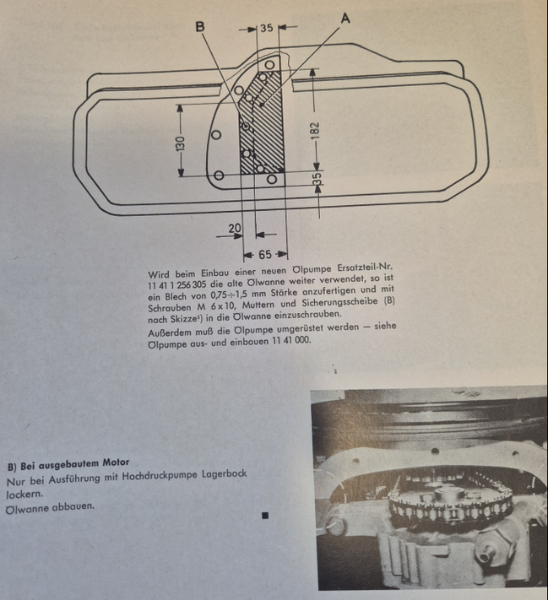 B
35
A
130
182
35
20
65

Wird beim Einbau einer neuen Ölpumpe Ersatzteil-Nr. 11 41 1 256 305 die alte Ölwanne weiter verwendet, so ist ein Blech von 0,75÷1,5 mm Stärke anzufertigen und mit Schrauben M 6 x 10, Muttern und Sicherungsscheibe (B) nach Skizze¹) in die Ölwanne einzuschrauben.

Außerdem muß die Ölpumpe umgerüstet werden — siehe Ölpumpe aus- und einbauen 11 41 000.

B) Bei ausgebautem Motor

Nur bei Ausführung mit Hochdruckpumpe Lagerbock lockern.

Ölwanne abbauen.